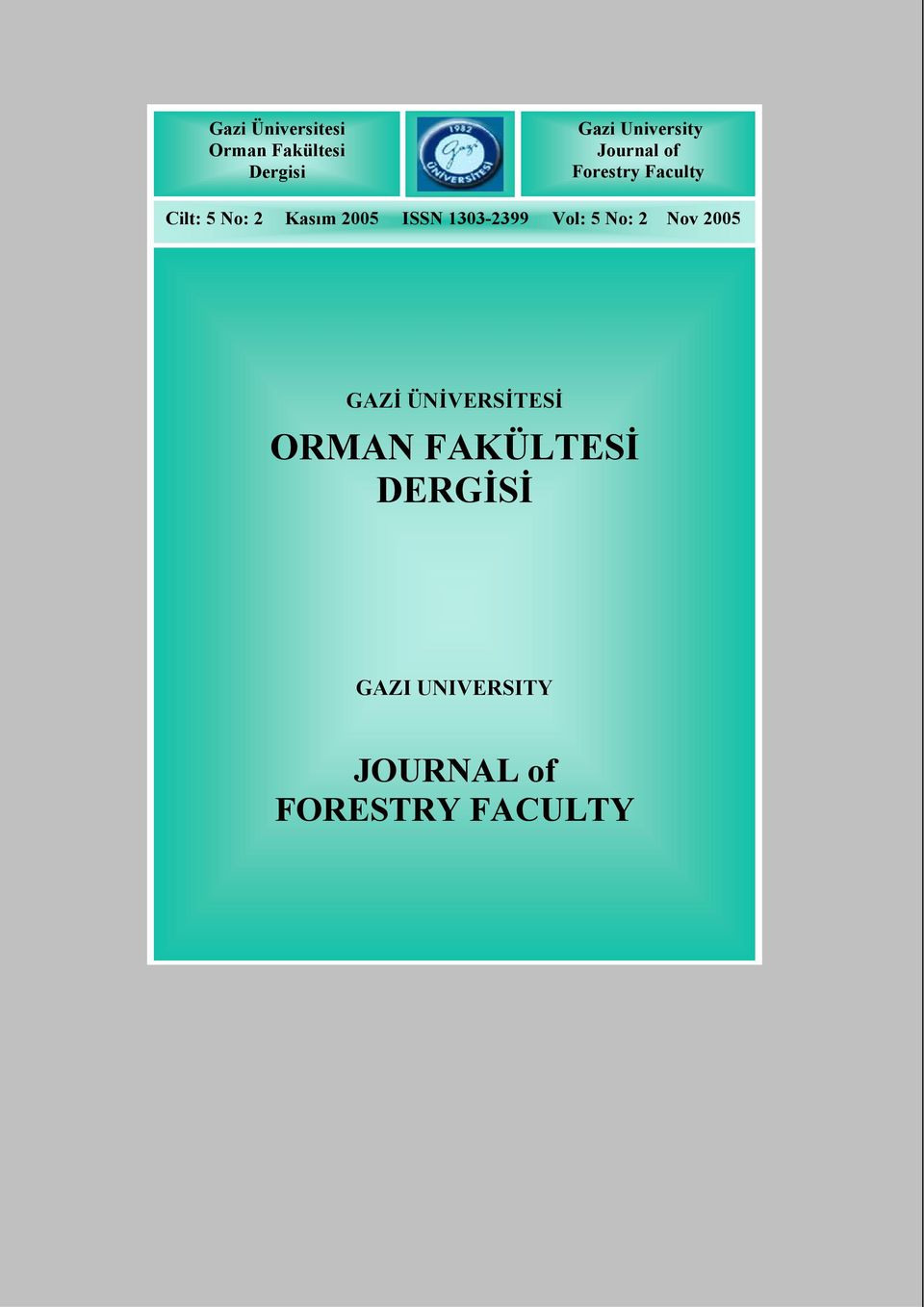 Gazi Üniversitesi
Orman Fakültesi
Dergisi

1982
Gazi
ÜNİVERSİTESİ

Gazi University
Journal of
Forestry Faculty

Cilt: 5 No: 2 Kasım 2005 ISSN 1303-2399 Vol: 5 No: 2 Nov 2005

GAZİ ÜNİVERSİTESİ

ORMAN FAKÜLTESİ
DERGİSİ

GAZI UNIVERSITY

JOURNAL of
FORESTRY FACULTY